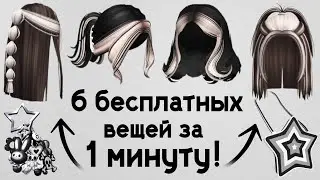 6 бесплатных вещей за 1 минуту!